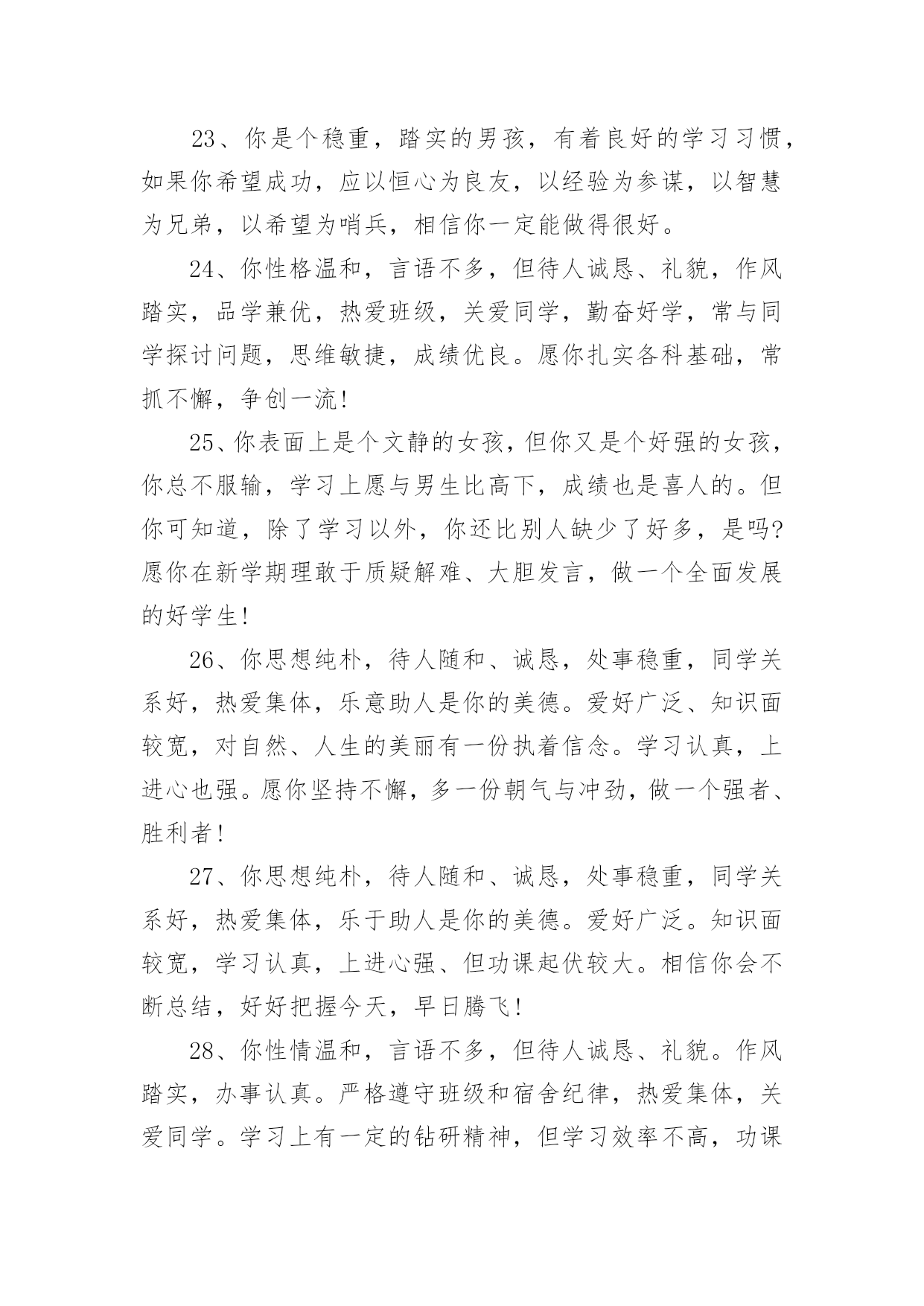 23、你是个稳重，踏实的男孩，有着良好的学习习惯，如果你希望成功，应以恒心为良友，以经验为参谋，以智慧为兄弟，以希望为哨兵，相信你一定能做得很好。

24、你性格温和，言语不多，但待人诚恳、礼貌，作风踏实，品学兼优，热爱班级，关爱同学，勤奋好学，常与同学探讨问题，思维敏捷，成绩优良。愿你扎实各科基础，常抓不懈，争创一流！

25、你表面上是个文静的女孩，但你又是个好强的女孩，你总不服输，学习上愿与男生比高下，成绩也是喜人的。但你可知道，除了学习以外，你还比别人缺少了好多，是吗？愿你在新学期理敢于质疑解难、大胆发言，做一个全面发展的好学生！

26、你思想纯朴，待人随和、诚恳，处事稳重，同学关系好，热爱集体，乐意助人是你的美德。爱好广泛、知识面较宽，对自然、人生的美丽有一份执着信念。学习认真，上进心也强。愿你坚持不懈，多一份朝气与冲劲，做一个强者、胜利者！

27、你思想纯朴，待人随和、诚恳，处事稳重，同学关系好，热爱集体，乐于助人是你的美德。爱好广泛。知识面较宽，学习认真，上进心强、但功课起伏较大。相信你会不断总结，好好把握今天，早日腾飞！

28、你性情温和，言语不多，但待人诚恳、礼貌。作风踏实，办事认真。严格遵守班级和宿舍纪律，热爱集体，关爱同学。学习上有一定的钻研精神，但学习效率不高，功课